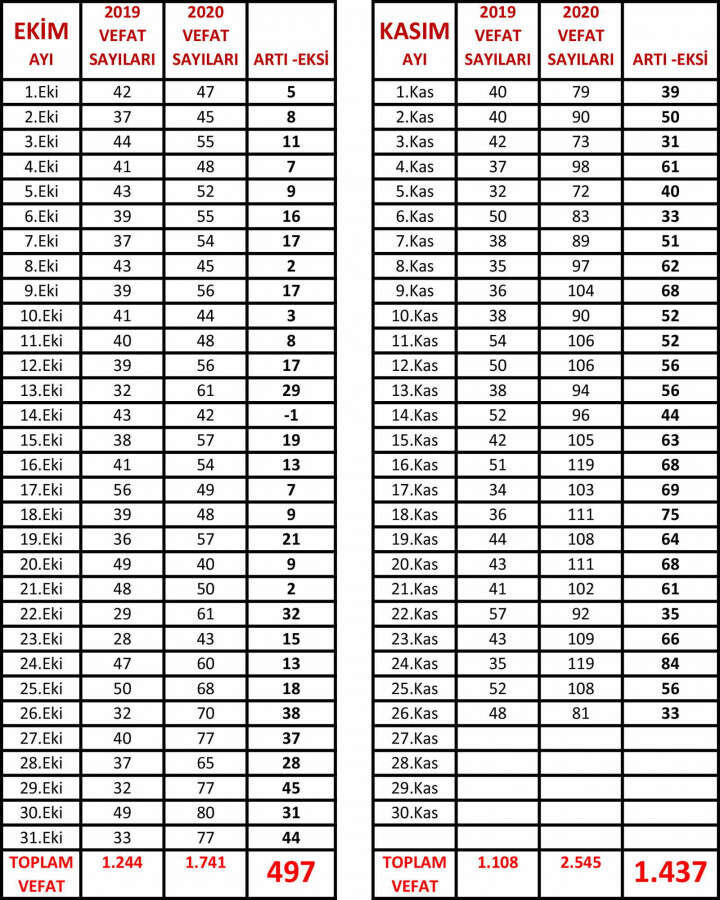 | EKİM AYI | 2019 VEFAT SAYILARI | 2020 VEFAT SAYILARI | ARTI -EKSİ |
|---|---|---|---|
| 1.Eki | 42 | 47 | 5 |
| 2.Eki | 37 | 45 | 8 |
| 3.Eki | 44 | 55 | 11 |
| 4.Eki | 41 | 48 | 7 |
| 5.Eki | 43 | 52 | 9 |
| 6.Eki | 39 | 55 | 16 |
| 7.Eki | 37 | 54 | 17 |
| 8.Eki | 43 | 45 | 2 |
| 9.Eki | 39 | 56 | 17 |
| 10.Eki | 41 | 44 | 3 |
| 11.Eki | 40 | 48 | 8 |
| 12.Eki | 39 | 56 | 17 |
| 13.Eki | 32 | 61 | 29 |
| 14.Eki | 43 | 42 | -1 |
| 15.Eki | 38 | 57 | 19 |
| 16.Eki | 41 | 54 | 13 |
| 17.Eki | 56 | 49 | 7 |
| 18.Eki | 39 | 48 | 9 |
| 19.Eki | 36 | 57 | 21 |
| 20.Eki | 49 | 40 | 9 |
| 21.Eki | 48 | 50 | 2 |
| 22.Eki | 29 | 61 | 32 |
| 23.Eki | 28 | 43 | 15 |
| 24.Eki | 47 | 60 | 13 |
| 25.Eki | 50 | 68 | 18 |
| 26.Eki | 32 | 70 | 38 |
| 27.Eki | 40 | 77 | 37 |
| 28.Eki | 37 | 65 | 28 |
| 29.Eki | 32 | 77 | 45 |
| 30.Eki | 49 | 80 | 31 |
| 31.Eki | 33 | 77 | 44 |
| TOPLAM VEFAT | 1.244 | 1.741 | 497 |

| KASIM AYI | 2019 VEFAT SAYILARI | 2020 VEFAT SAYILARI | ARTI -EKSİ |
|---|---|---|---|
| 1.Kas | 40 | 79 | 39 |
| 2.Kas | 40 | 90 | 50 |
| 3.Kas | 42 | 73 | 31 |
| 4.Kas | 37 | 98 | 61 |
| 5.Kas | 32 | 72 | 40 |
| 6.Kas | 50 | 83 | 33 |
| 7.Kas | 38 | 89 | 51 |
| 8.Kas | 35 | 97 | 62 |
| 9.Kas | 36 | 104 | 68 |
| 10.Kas | 38 | 90 | 52 |
| 11.Kas | 54 | 106 | 52 |
| 12.Kas | 50 | 106 | 56 |
| 13.Kas | 38 | 94 | 56 |
| 14.Kas | 52 | 96 | 44 |
| 15.Kas | 42 | 105 | 63 |
| 16.Kas | 51 | 119 | 68 |
| 17.Kas | 34 | 103 | 69 |
| 18.Kas | 36 | 111 | 75 |
| 19.Kas | 44 | 108 | 64 |
| 20.Kas | 43 | 111 | 68 |
| 21.Kas | 41 | 102 | 61 |
| 22.Kas | 57 | 92 | 35 |
| 23.Kas | 43 | 109 | 66 |
| 24.Kas | 35 | 119 | 84 |
| 25.Kas | 52 | 108 | 56 |
| 26.Kas | 48 | 81 | 33 |
| 27.Kas | | | |
| 28.Kas | | | |
| 29.Kas | | | |
| 30.Kas | | | |
| | | | |
| TOPLAM VEFAT | 1.108 | 2.545 | 1.437 |